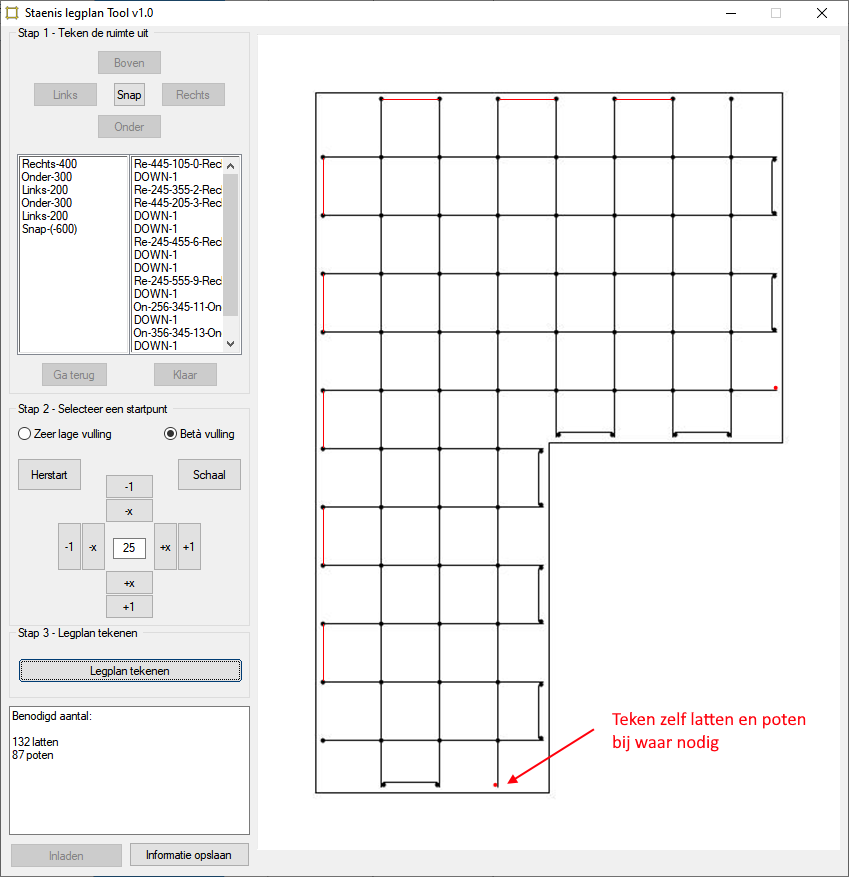 Staenis legplan Tool v1.0

Stap 1 - Teken de ruimte uit

Boven

Links Snap Rechts

Onder

Rechts-400
Onder-300
Links-200
Onder-300
Links-200
Snap-(-600)

Re-445-105-0-Rec
DOWN-1
Re-245-355-2-Rec
Re-445-205-3-Rec
DOWN-1
DOWN-1
Re-245-455-6-Rec
DOWN-1
DOWN-1
Re-245-555-9-Rec
DOWN-1
On-256-345-11-On
DOWN-1
On-356-345-13-On
DOWN-1

Ga terug Klaar

Stap 2 - Selecteer een startpunt

Zeer lage vulling Betà vulling

Herstart Schaal

-1
-x
-1 -x 25 +x +1
+x
+1

Stap 3 - Legplan tekenen

Legplan tekenen

Benodigd aantal:

132 latten
87 poten

Inladen Informatie opslaan

Teken zelf latten en poten bij waar nodig